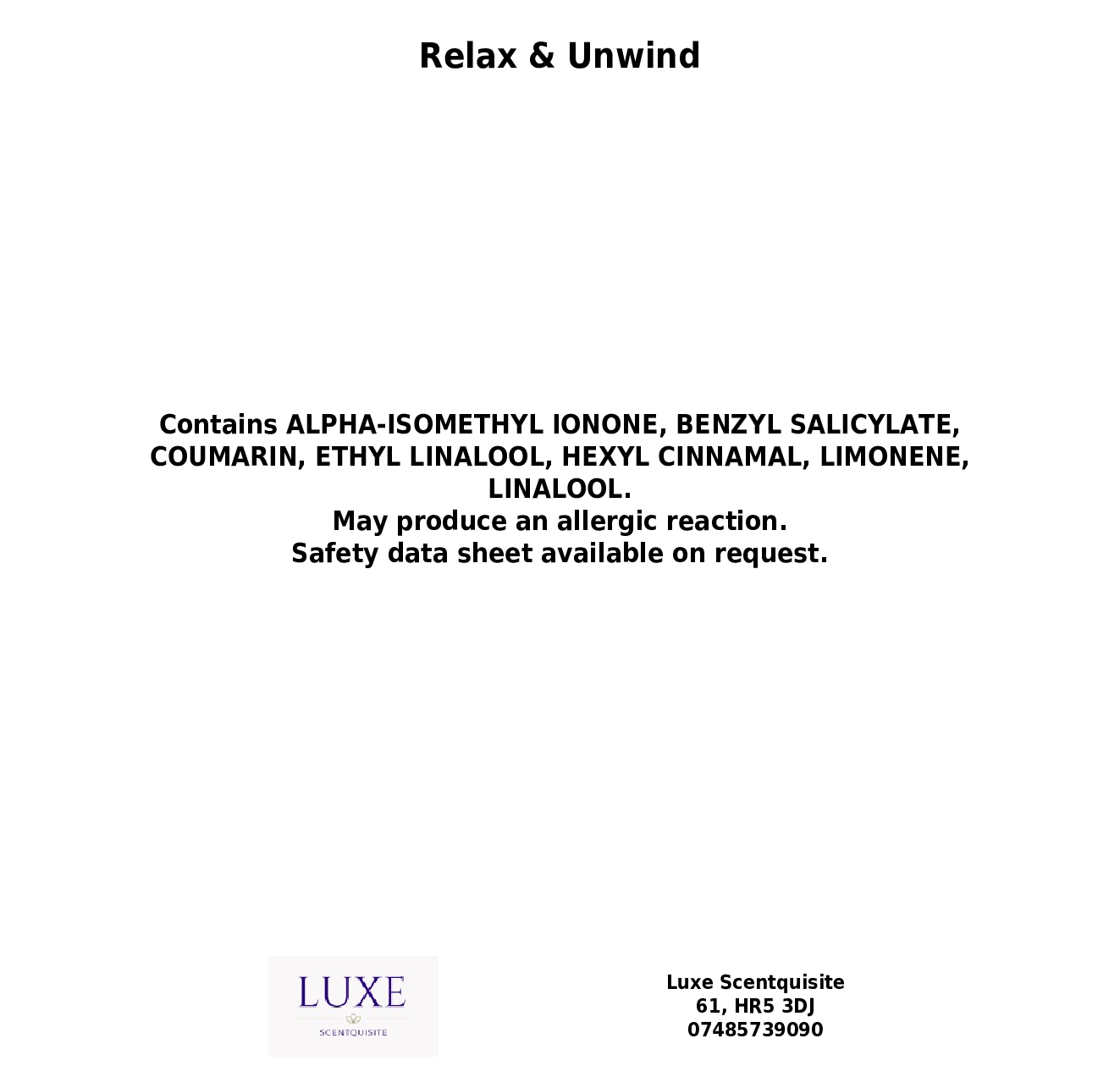 Relax & Unwind

Contains ALPHA-ISOMETHYL IONONE, BENZYL SALICYLATE, COUMARIN, ETHYL LINALOOL, HEXYL CINNAMAL, LIMONENE, LINALOOL.
May produce an allergic reaction.
Safety data sheet available on request.

LUXE
SCENTQUISITE

Luxe Scentquisite
61, HR5 3DJ
07485739090